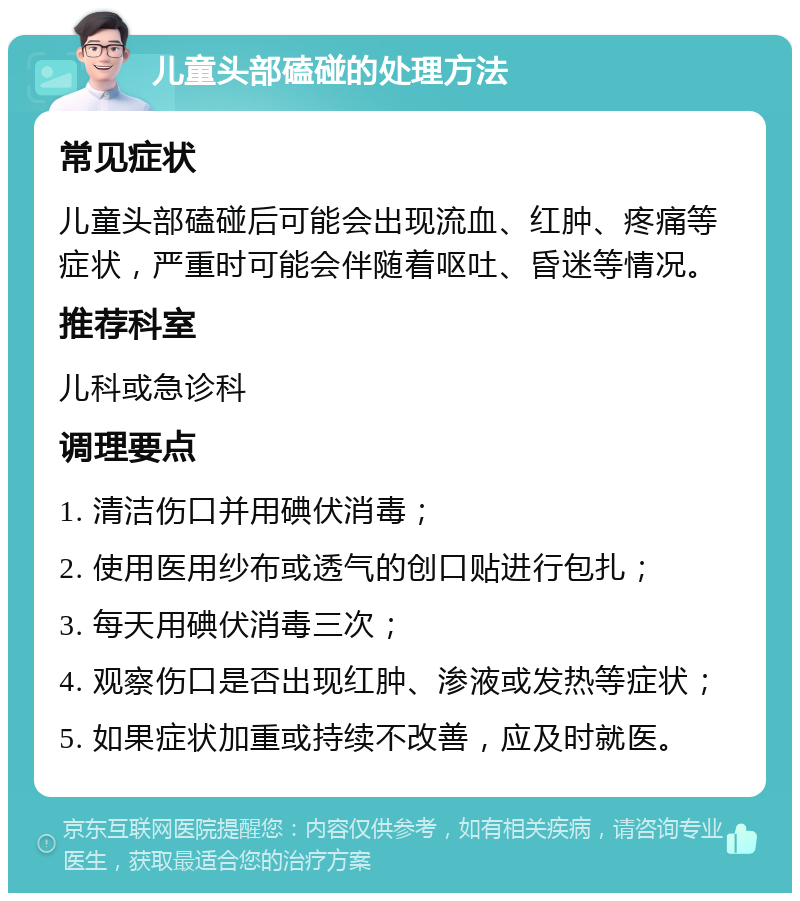 儿童头部磕碰的处理方法

常见症状

儿童头部磕碰后可能会出现流血、红肿、疼痛等症状，严重时可能会伴随着呕吐、昏迷等情况。

推荐科室

儿科或急诊科

调理要点

1. 清洁伤口并用碘伏消毒；

2. 使用医用纱布或透气的创口贴进行包扎；

3. 每天用碘伏消毒三次；

4. 观察伤口是否出现红肿、渗液或发热等症状；

5. 如果症状加重或持续不改善，应及时就医。

京东互联网医院提醒您：内容仅供参考，如有相关疾病，请咨询专业医生，获取最适合您的治疗方案